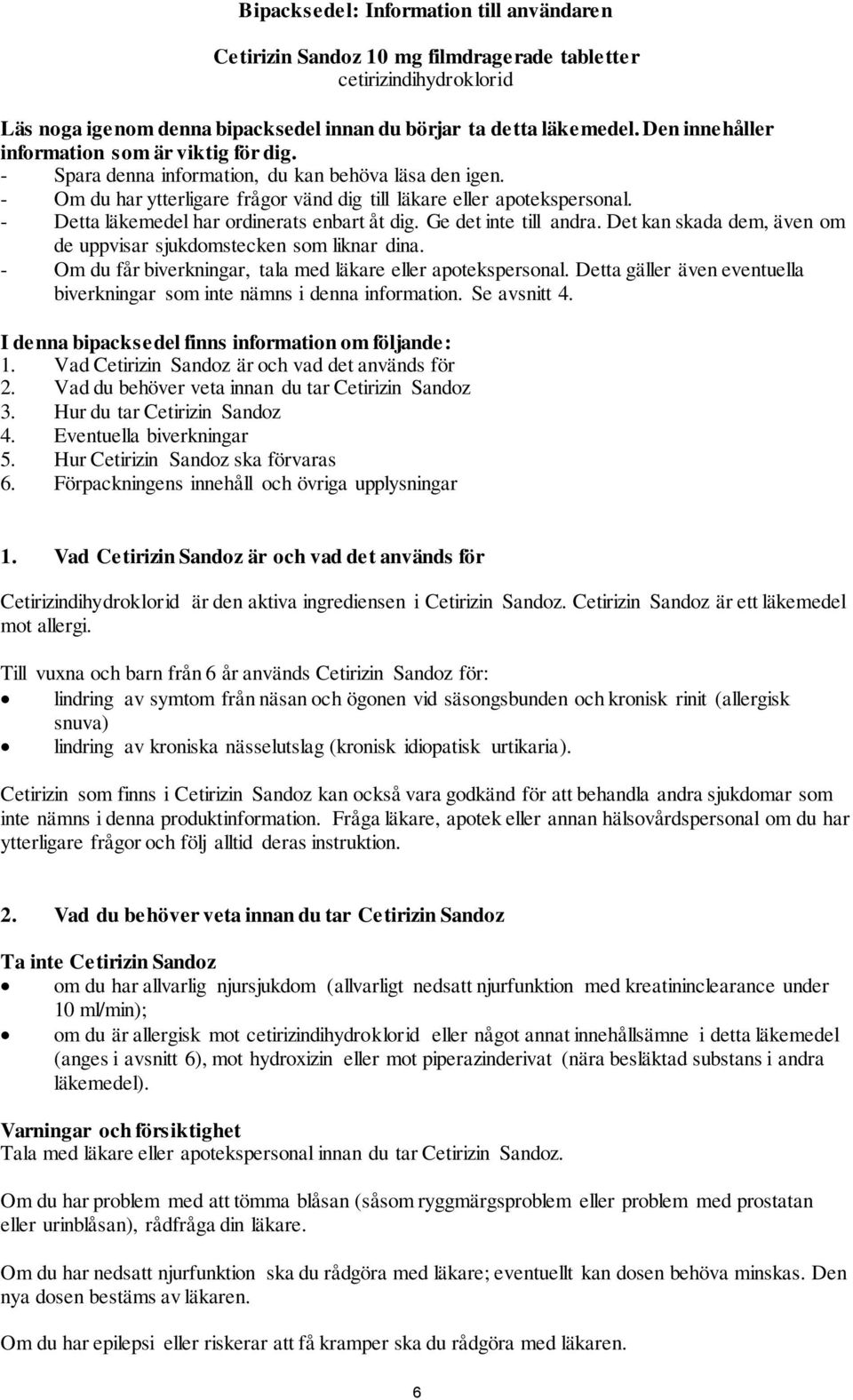 Bipacksedel: Information till användaren

Cetirizin Sandoz 10 mg filmdragerade tabletter
cetirizindihydroklorid

Läs noga igenom denna bipacksedel innan du börjar ta detta läkemedel. Den innehåller information som är viktig för dig.
- Spara denna information, du kan behöva läsa den igen.
- Om du har ytterligare frågor vänd dig till läkare eller apotekspersonal.
- Detta läkemedel har ordinerats enbart åt dig. Ge det inte till andra. Det kan skada dem, även om de uppvisar sjukdomstecken som liknar dina.
- Om du får biverkningar, tala med läkare eller apotekspersonal. Detta gäller även eventuella biverkningar som inte nämns i denna information. Se avsnitt 4.

I denna bipacksedel finns information om följande:
1. Vad Cetirizin Sandoz är och vad det används för
2. Vad du behöver veta innan du tar Cetirizin Sandoz
3. Hur du tar Cetirizin Sandoz
4. Eventuella biverkningar
5. Hur Cetirizin Sandoz ska förvaras
6. Förpackningens innehåll och övriga upplysningar

1. Vad Cetirizin Sandoz är och vad det används för

Cetirizindihydroklorid är den aktiva ingrediensen i Cetirizin Sandoz. Cetirizin Sandoz är ett läkemedel mot allergi.

Till vuxna och barn från 6 år används Cetirizin Sandoz för:
• lindring av symtom från näsan och ögonen vid säsongsbunden och kronisk rinit (allergisk snuva)
• lindring av kroniska nässelutslag (kronisk idiopatisk urtikaria).

Cetirizin som finns i Cetirizin Sandoz kan också vara godkänd för att behandla andra sjukdomar som inte nämns i denna produktinformation. Fråga läkare, apotek eller annan hälsovårdspersonal om du har ytterligare frågor och följ alltid deras instruktion.

2. Vad du behöver veta innan du tar Cetirizin Sandoz

Ta inte Cetirizin Sandoz
• om du har allvarlig njursjukdom (allvarligt nedsatt njurfunktion med kreatininclearance under 10 ml/min);
• om du är allergisk mot cetirizindihydroklorid eller något annat innehållsämne i detta läkemedel (anges i avsnitt 6), mot hydroxizin eller mot piperazinderivat (nära besläktad substans i andra läkemedel).

Varningar och försiktighet
Tala med läkare eller apotekspersonal innan du tar Cetirizin Sandoz.

Om du har problem med att tömma blåsan (såsom ryggmärgsproblem eller problem med prostatan eller urinblåsan), rådfråga din läkare.

Om du har nedsatt njurfunktion ska du rådgöra med läkare; eventuellt kan dosen behöva minskas. Den nya dosen bestäms av läkaren.

Om du har epilepsi eller riskerar att få kramper ska du rådgöra med läkaren.

6